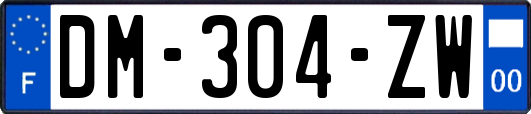 F
DM-304-ZW
00